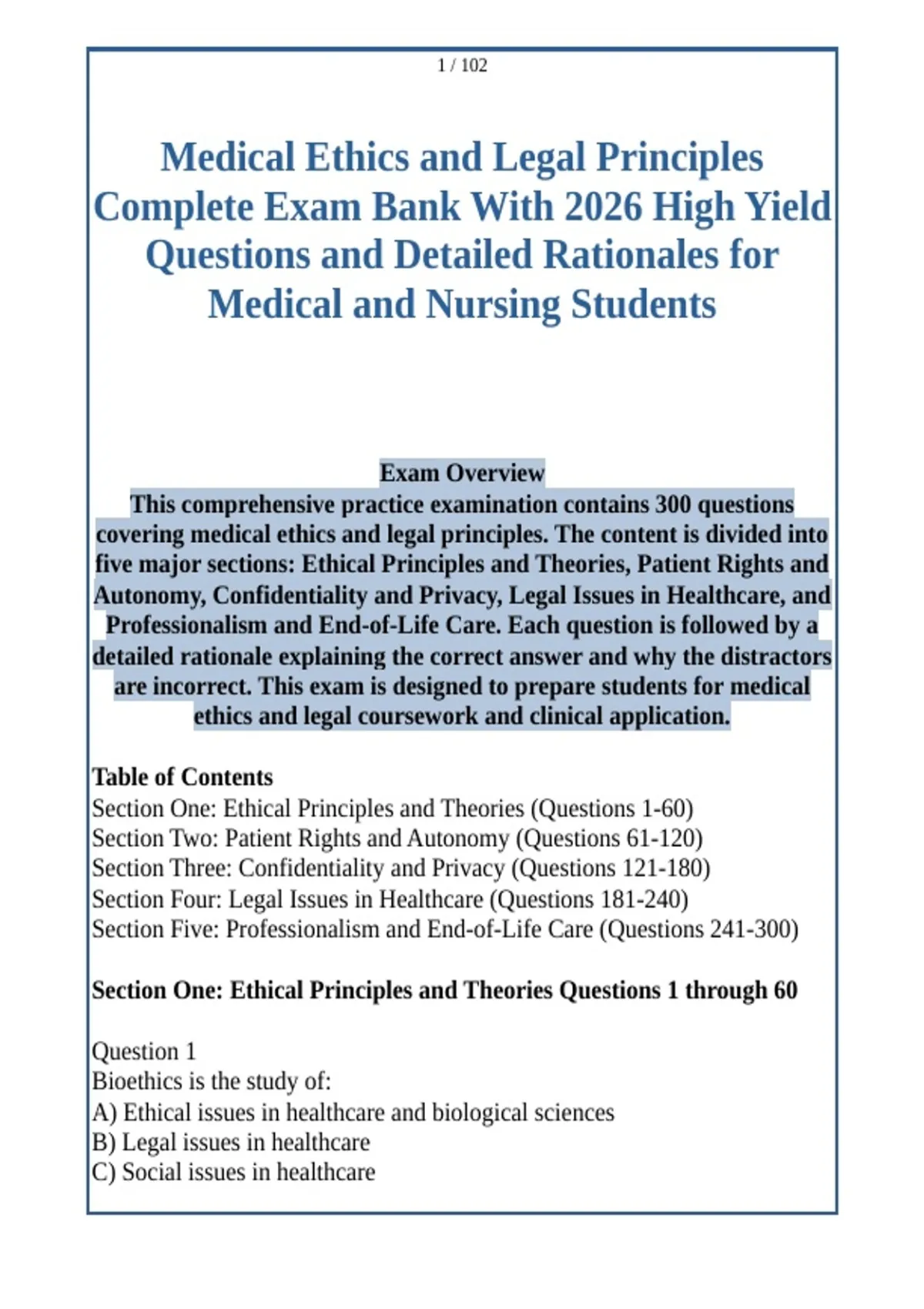 1 / 102

Medical Ethics and Legal Principles Complete Exam Bank With 2026 High Yield Questions and Detailed Rationales for Medical and Nursing Students

Exam Overview
This comprehensive practice examination contains 300 questions covering medical ethics and legal principles. The content is divided into five major sections: Ethical Principles and Theories, Patient Rights and Autonomy, Confidentiality and Privacy, Legal Issues in Healthcare, and Professionalism and End-of-Life Care. Each question is followed by a detailed rationale explaining the correct answer and why the distractors are incorrect. This exam is designed to prepare students for medical ethics and legal coursework and clinical application.

Table of Contents
Section One: Ethical Principles and Theories (Questions 1-60)
Section Two: Patient Rights and Autonomy (Questions 61-120)
Section Three: Confidentiality and Privacy (Questions 121-180)
Section Four: Legal Issues in Healthcare (Questions 181-240)
Section Five: Professionalism and End-of-Life Care (Questions 241-300)

Section One: Ethical Principles and Theories Questions 1 through 60

Question 1
Bioethics is the study of:
A) Ethical issues in healthcare and biological sciences
B) Legal issues in healthcare
C) Social issues in healthcare